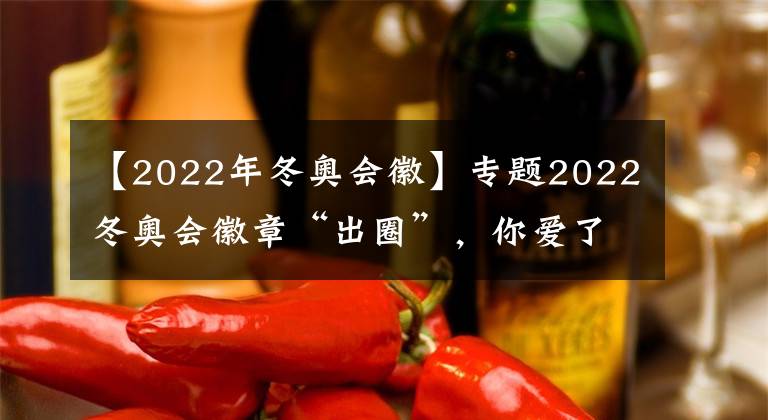 【2022年冬奥会徽】专题2022冬奥会徽章“出圈”，你爱了